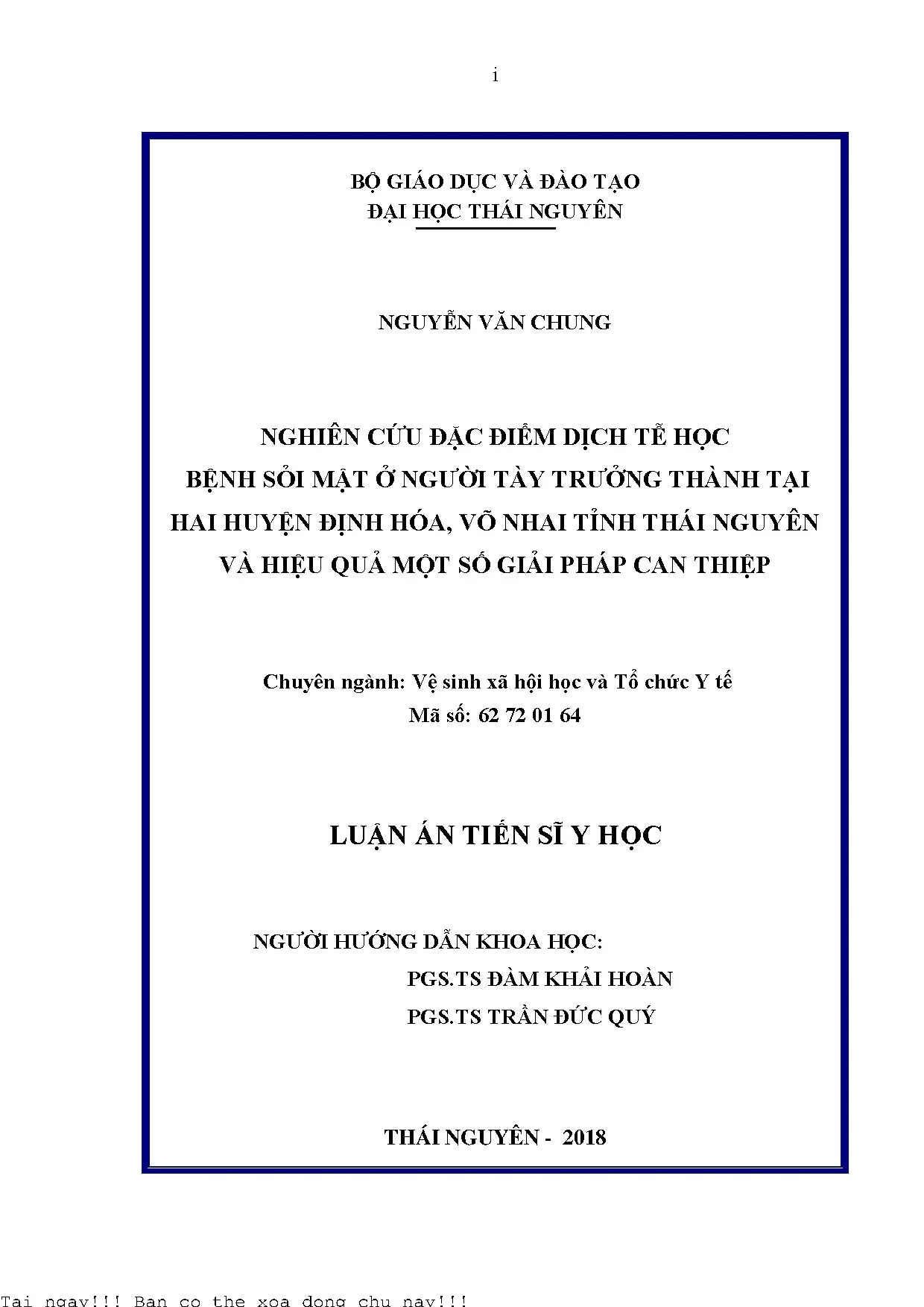 i

BỘ GIÁO DỤC VÀ ĐÀO TẠO
ĐẠI HỌC THÁI NGUYÊN

NGUYỄN VĂN CHUNG

NGHIÊN CỨU ĐẶC ĐIỂM DỊCH TỄ HỌC
BỆNH SỎI MẬT Ở NGƯỜI TÀY TRƯỞNG THÀNH TẠI
HAI HUYỆN ĐỊNH HÓA, VÕ NHAI TỈNH THÁI NGUYÊN
VÀ HIỆU QUẢ MỘT SỐ GIẢI PHÁP CAN THIỆP

Chuyên ngành: Vệ sinh xã hội học và Tổ chức Y tế
Mã số: 62 72 01 64

LUẬN ÁN TIẾN SĨ Y HỌC

NGƯỜI HƯỚNG DẪN KHOA HỌC:
PGS.TS ĐÀM KHẢI HOÀN
PGS.TS TRẦN ĐỨC QUÝ

THÁI NGUYÊN - 2018

Tai ngay!!! Ban co the xoa dong chu nay!!!